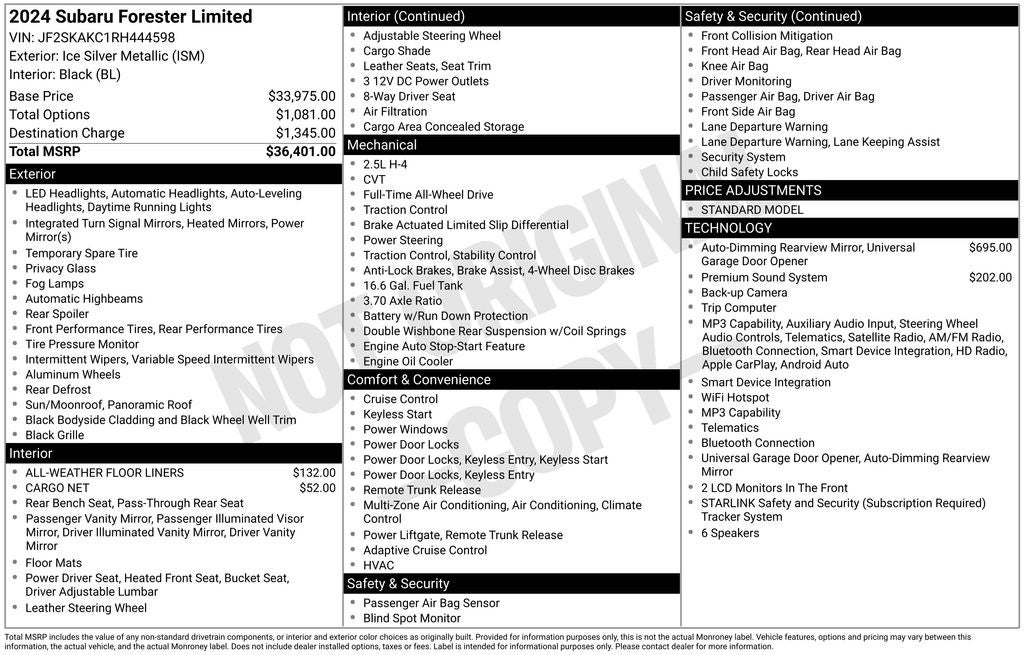 2024 Subaru Forester Limited
VIN: JF2SKAKC1RH444598
Exterior: Ice Silver Metallic (ISM)
Interior: Black (BL)

| Base Price | $33,975.00 |
|---|---|
| Total Options | $1,081.00 |
| Destination Charge | $1,345.00 |
| Total MSRP | $36,401.00 |

Exterior
- LED Headlights, Automatic Headlights, Auto-Leveling Headlights, Daytime Running Lights
- Integrated Turn Signal Mirrors, Heated Mirrors, Power Mirror(s)
- Temporary Spare Tire
- Privacy Glass
- Fog Lamps
- Automatic Highbeams
- Rear Spoiler
- Front Performance Tires, Rear Performance Tires
- Tire Pressure Monitor
- Intermittent Wipers, Variable Speed Intermittent Wipers
- Aluminum Wheels
- Rear Defrost
- Sun/Moonroof, Panoramic Roof
- Black Bodyside Cladding and Black Wheel Well Trim
- Black Grille

Interior
- ALL-WEATHER FLOOR LINERS $132.00
- CARGO NET $52.00
- Rear Bench Seat, Pass-Through Rear Seat
- Passenger Vanity Mirror, Passenger Illuminated Visor Mirror, Driver Illuminated Vanity Mirror, Driver Vanity Mirror
- Floor Mats
- Power Driver Seat, Heated Front Seat, Bucket Seat, Driver Adjustable Lumbar
- Leather Steering Wheel

Interior (Continued)
- Adjustable Steering Wheel
- Cargo Shade
- Leather Seats, Seat Trim
- 3 12V DC Power Outlets
- 8-Way Driver Seat
- Air Filtration
- Cargo Area Concealed Storage

Mechanical
- 2.5L H-4
- CVT
- Full-Time All-Wheel Drive
- Traction Control
- Brake Actuated Limited Slip Differential
- Power Steering
- Traction Control, Stability Control
- Anti-Lock Brakes, Brake Assist, 4-Wheel Disc Brakes
- 16.6 Gal. Fuel Tank
- 3.70 Axle Ratio
- Battery w/Run Down Protection
- Double Wishbone Rear Suspension w/Coil Springs
- Engine Auto Stop-Start Feature
- Engine Oil Cooler

Comfort & Convenience
- Cruise Control
- Keyless Start
- Power Windows
- Power Door Locks
- Power Door Locks, Keyless Entry, Keyless Start
- Power Door Locks, Keyless Entry
- Remote Trunk Release
- Multi-Zone Air Conditioning, Air Conditioning, Climate Control
- Power Liftgate, Remote Trunk Release
- Adaptive Cruise Control
- HVAC

Safety & Security
- Passenger Air Bag Sensor
- Blind Spot Monitor

Safety & Security (Continued)
- Front Collision Mitigation
- Front Head Air Bag, Rear Head Air Bag
- Knee Air Bag
- Driver Monitoring
- Passenger Air Bag, Driver Air Bag
- Front Side Air Bag
- Lane Departure Warning
- Lane Departure Warning, Lane Keeping Assist
- Security System
- Child Safety Locks

PRICE ADJUSTMENTS
- STANDARD MODEL

TECHNOLOGY
- Auto-Dimming Rearview Mirror, Universal Garage Door Opener $695.00
- Premium Sound System $202.00
- Back-up Camera
- Trip Computer
- MP3 Capability, Auxiliary Audio Input, Steering Wheel Audio Controls, Telematics, Satellite Radio, AM/FM Radio, Bluetooth Connection, Smart Device Integration, HD Radio, Apple CarPlay, Android Auto
- Smart Device Integration
- WiFi Hotspot
- MP3 Capability
- Telematics
- Bluetooth Connection
- Universal Garage Door Opener, Auto-Dimming Rearview Mirror
- 2 LCD Monitors In The Front
- STARLINK Safety and Security (Subscription Required) Tracker System
- 6 Speakers

NOT ORIGINAL COPY

Total MSRP includes the value of any non-standard drivetrain components, or interior and exterior color choices as originally built. Provided for information purposes only, this is not the actual Monroney label. Vehicle features, options and pricing may vary between this information, the actual vehicle, and the actual Monroney label. Does not include dealer installed options, taxes or fees. Label is intended for informational purposes only. Please contact dealer for more information.